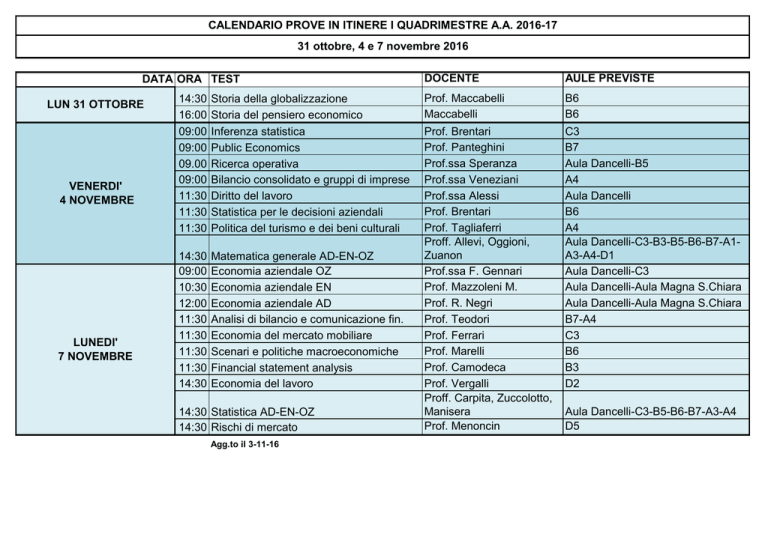 CALENDARIO PROVE IN ITINERE I QUADRIMESTRE A.A. 2016-17

31 ottobre, 4 e 7 novembre 2016

| DATA | ORA | TEST | DOCENTE | AULE PREVISTE |
|---|---|---|---|---|
| LUN 31 OTTOBRE | 14:30 | Storia della globalizzazione | Prof. Maccabelli | B6 |
| | 16:00 | Storia del pensiero economico | Maccabelli | B6 |
| VENERDI' 4 NOVEMBRE | 09:00 | Inferenza statistica | Prof. Brentari | C3 |
| | 09:00 | Public Economics | Prof. Panteghini | B7 |
| | 09.00 | Ricerca operativa | Prof.ssa Speranza | Aula Dancelli-B5 |
| | 09:00 | Bilancio consolidato e gruppi di imprese | Prof.ssa Veneziani | A4 |
| | 11:30 | Diritto del lavoro | Prof.ssa Alessi | Aula Dancelli |
| | 11:30 | Statistica per le decisioni aziendali | Prof. Brentari | B6 |
| | 11:30 | Politica del turismo e dei beni culturali | Prof. Tagliaferri | A4 |
| | 14:30 | Matematica generale AD-EN-OZ | Proff. Allevi, Oggioni, Zuanon | Aula Dancelli-C3-B3-B5-B6-B7-A1-A3-A4-D1 |
| LUNEDI' 7 NOVEMBRE | 09:00 | Economia aziendale OZ | Prof.ssa F. Gennari | Aula Dancelli-C3 |
| | 10:30 | Economia aziendale EN | Prof. Mazzoleni M. | Aula Dancelli-Aula Magna S.Chiara |
| | 12:00 | Economia aziendale AD | Prof. R. Negri | Aula Dancelli-Aula Magna S.Chiara |
| | 11:30 | Analisi di bilancio e comunicazione fin. | Prof. Teodori | B7-A4 |
| | 11:30 | Economia del mercato mobiliare | Prof. Ferrari | C3 |
| | 11:30 | Scenari e politiche macroeconomiche | Prof. Marelli | B6 |
| | 11:30 | Financial statement analysis | Prof. Camodeca | B3 |
| | 14:30 | Economia del lavoro | Prof. Vergalli | D2 |
| | 14:30 | Statistica AD-EN-OZ | Proff. Carpita, Zuccolotto, Manisera | Aula Dancelli-C3-B5-B6-B7-A3-A4 |
| | 14:30 | Rischi di mercato | Prof. Menoncin | D5 |

Agg.to il 3-11-16